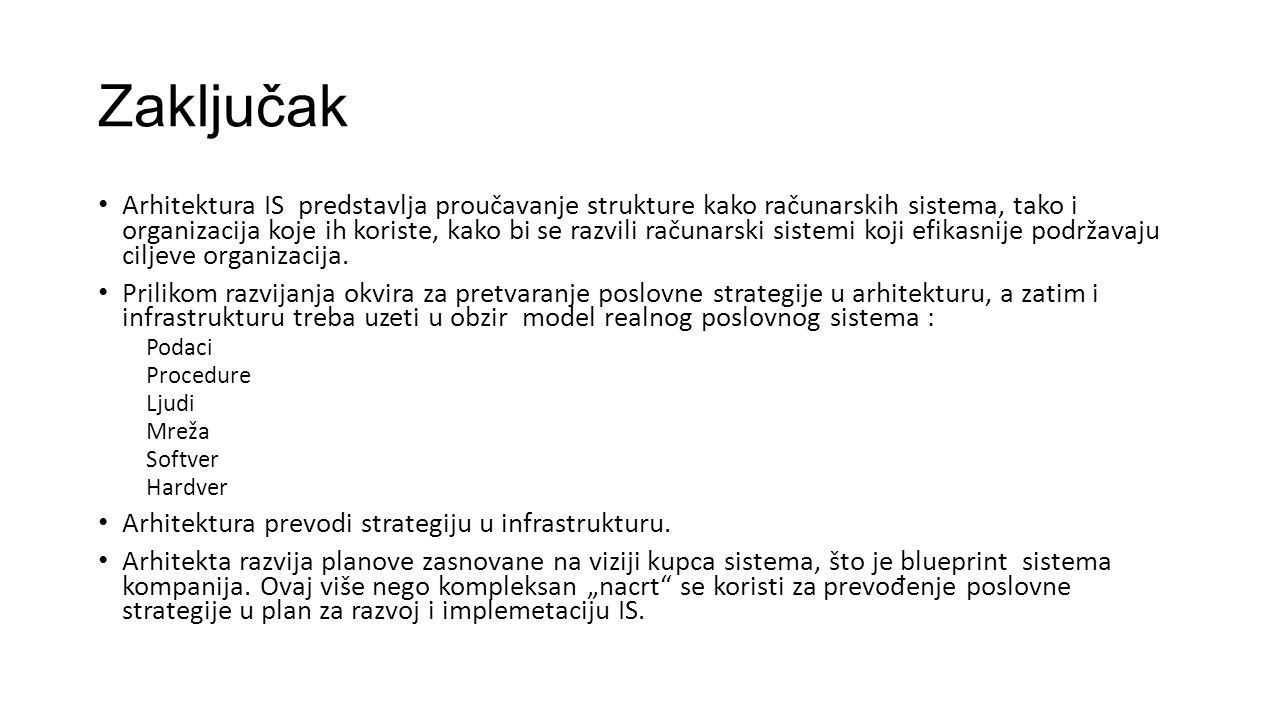 Zaključak

• Arhitektura IS predstavlja proučavanje strukture kako računarskih sistema, tako i organizacija koje ih koriste, kako bi se razvili računarski sistemi koji efikasnije podržavaju ciljeve organizacija.

• Prilikom razvijanja okvira za pretvaranje poslovne strategije u arhitekturu, a zatim i infrastrukturu treba uzeti u obzir model realnog poslovnog sistema :

Podaci
Procedure
Ljudi
Mreža
Softver
Hardver

• Arhitektura prevodi strategiju u infrastrukturu.

• Arhitekta razvija planove zasnovane na viziji kupca sistema, što je blueprint sistema kompanija. Ovaj više nego kompleksan „nacrt“ se koristi za prevođenje poslovne strategije u plan za razvoj i implemetaciju IS.